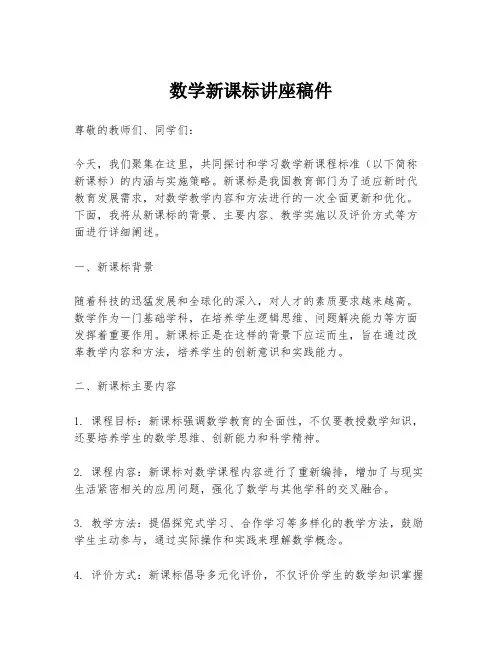 数学新课标讲座稿件

尊敬的教师们、同学们：

今天，我们聚集在这里，共同探讨和学习数学新课程标准（以下简称新课标）的内涵与实施策略。新课标是我国教育部门为了适应新时代教育发展需求，对数学教学内容和方法进行的一次全面更新和优化。下面，我将从新课标的背景、主要内容、教学实施以及评价方式等方面进行详细阐述。

一、新课标背景

随着科技的迅猛发展和全球化的深入，对人才的素质要求越来越高。数学作为一门基础学科，在培养学生逻辑思维、问题解决能力等方面发挥着重要作用。新课标正是在这样的背景下应运而生，旨在通过改革教学内容和方法，培养学生的创新意识和实践能力。

二、新课标主要内容

1. 课程目标：新课标强调数学教育的全面性，不仅要教授数学知识，还要培养学生的数学思维、创新能力和科学精神。

2. 课程内容：新课标对数学课程内容进行了重新编排，增加了与现实生活紧密相关的应用问题，强化了数学与其他学科的交叉融合。

3. 教学方法：提倡探究式学习、合作学习等多样化的教学方法，鼓励学生主动参与，通过实际操作和实践来理解数学概念。

4. 评价方式：新课标倡导多元化评价，不仅评价学生的数学知识掌握